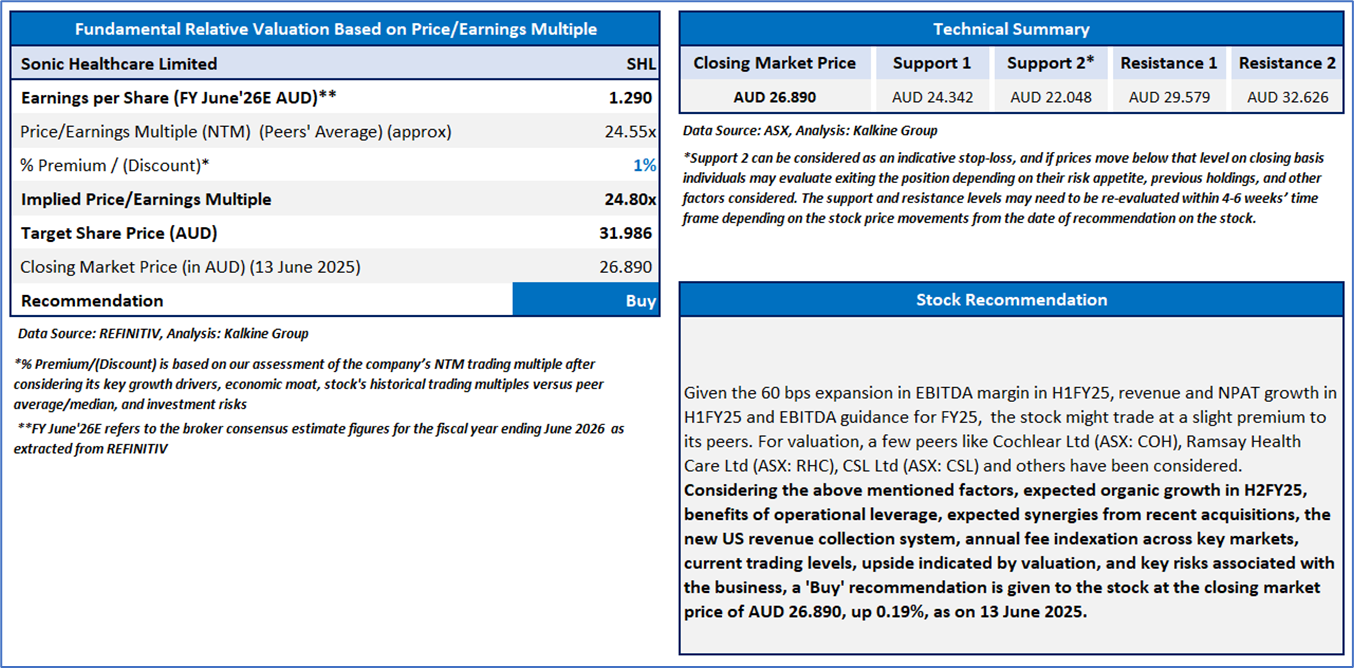 Fundamental Relative Valuation Based on Price/Earnings Multiple

| Sonic Healthcare Limited | SHL |
|---|---|
| Earnings per Share (FY June'26E AUD)** | 1.290 |
| Price/Earnings Multiple (NTM) (Peers' Average) (approx) | 24.55x |
| % Premium / (Discount)* | 1% |
| Implied Price/Earnings Multiple | 24.80x |
| Target Share Price (AUD) | 31.986 |
| Closing Market Price (in AUD) (13 June 2025) | 26.890 |
| Recommendation | Buy |

Data Source: REFINITIV, Analysis: Kalkine Group

*% Premium/(Discount) is based on our assessment of the company's NTM trading multiple after considering its key growth drivers, economic moat, stock's historical trading multiples versus peer average/median, and investment risks

**FY June'26E refers to the broker consensus estimate figures for the fiscal year ending June 2026 as extracted from REFINITIV

Technical Summary

| Closing Market Price | Support 1 | Support 2* | Resistance 1 | Resistance 2 |
|---|---|---|---|---|
| AUD 26.890 | AUD 24.342 | AUD 22.048 | AUD 29.579 | AUD 32.626 |

Data Source: ASX, Analysis: Kalkine Group

*Support 2 can be considered as an indicative stop-loss, and if prices move below that level on closing basis individuals may evaluate exiting the position depending on their risk appetite, previous holdings, and other factors considered. The support and resistance levels may need to be re-evaluated within 4-6 weeks' time frame depending on the stock price movements from the date of recommendation on the stock.

Stock Recommendation

Given the 60 bps expansion in EBITDA margin in H1FY25, revenue and NPAT growth in H1FY25 and EBITDA guidance for FY25, the stock might trade at a slight premium to its peers. For valuation, a few peers like Cochlear Ltd (ASX: COH), Ramsay Health Care Ltd (ASX: RHC), CSL Ltd (ASX: CSL) and others have been considered.
Considering the above mentioned factors, expected organic growth in H2FY25, benefits of operational leverage, expected synergies from recent acquisitions, the new US revenue collection system, annual fee indexation across key markets, current trading levels, upside indicated by valuation, and key risks associated with the business, a 'Buy' recommendation is given to the stock at the closing market price of AUD 26.890, up 0.19%, as on 13 June 2025.